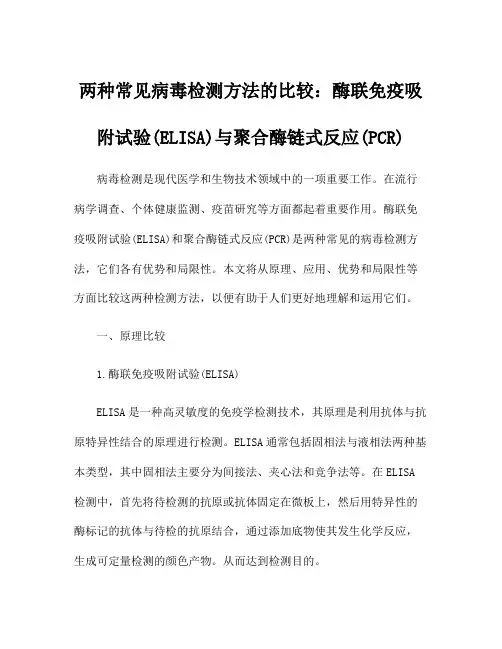 两种常见病毒检测方法的比较：酶联免疫吸附试验(ELISA)与聚合酶链式反应(PCR)

病毒检测是现代医学和生物技术领域中的一项重要工作。在流行病学调查、个体健康监测、疫苗研究等方面都起着重要作用。酶联免疫吸附试验(ELISA)和聚合酶链式反应(PCR)是两种常见的病毒检测方法，它们各有优势和局限性。本文将从原理、应用、优势和局限性等方面比较这两种检测方法，以便有助于人们更好地理解和运用它们。

一、原理比较

1.酶联免疫吸附试验(ELISA)

ELISA是一种高灵敏度的免疫学检测技术，其原理是利用抗体与抗原特异性结合的原理进行检测。ELISA通常包括固相法与液相法两种基本类型，其中固相法主要分为间接法、夹心法和竞争法等。在ELISA检测中，首先将待检测的抗原或抗体固定在微板上，然后用特异性的酶标记的抗体与待检的抗原结合，通过添加底物使其发生化学反应，生成可定量检测的颜色产物。从而达到检测目的。